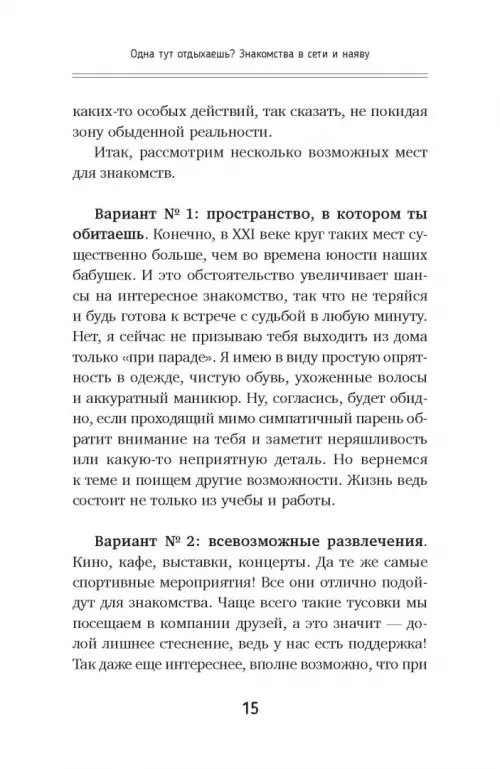 Одна тут отдыхаешь? Знакомства в сети и наяву

каких-то особых действий, так сказать, не покидая зону обыденной реальности.

Итак, рассмотрим несколько возможных мест для знакомств.

Вариант № 1: пространство, в котором ты обитаешь. Конечно, в XXI веке круг таких мест существенно больше, чем во времена юности наших бабушек. И это обстоятельство увеличивает шансы на интересное знакомство, так что не теряйся и будь готова к встрече с судьбой в любую минуту. Нет, я сейчас не призываю тебя выходить из дома только «при параде». Я имею в виду простую опрятность в одежде, чистую обувь, ухоженные волосы и аккуратный маникюр. Ну, согласись, будет обидно, если проходящий мимо симпатичный парень обратит внимание на тебя и заметит неряшливость или какую-то неприятную деталь. Но вернемся к теме и поищем другие возможности. Жизнь ведь состоит не только из учебы и работы.

Вариант № 2: всевозможные развлечения. Кино, кафе, выставки, концерты. Да те же самые спортивные мероприятия! Все они отлично подойдут для знакомства. Чаще всего такие тусовки мы посещаем в компании друзей, а это значит — долой лишнее стеснение, ведь у нас есть поддержка! Так даже еще интереснее, вполне возможно, что при

15